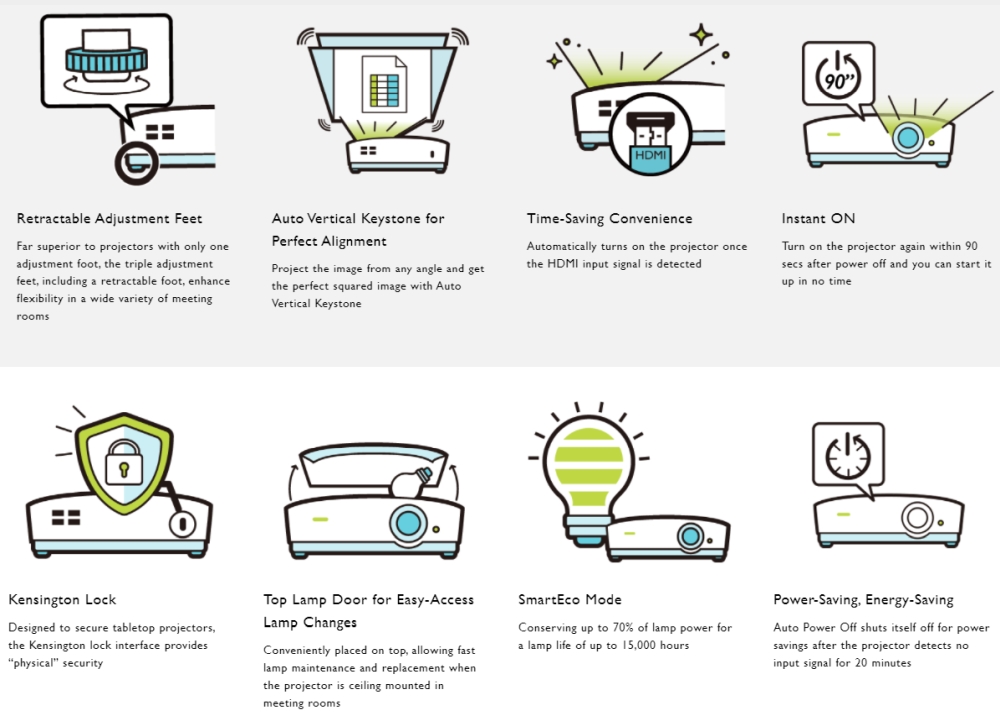 HDMI

90"

Retractable Adjustment Feet

Far superior to projectors with only one adjustment foot, the triple adjustment feet, including a retractable foot, enhance flexibility in a wide variety of meeting rooms

Auto Vertical Keystone for Perfect Alignment

Project the image from any angle and get the perfect squared image with Auto Vertical Keystone

Time-Saving Convenience

Automatically turns on the projector once the HDMI input signal is detected

Instant ON

Turn on the projector again within 90 secs after power off and you can start it up in no time

Kensington Lock

Designed to secure tabletop projectors, the Kensington lock interface provides "physical" security

Top Lamp Door for Easy-Access Lamp Changes

Conveniently placed on top, allowing fast lamp maintenance and replacement when the projector is ceiling mounted in meeting rooms

SmartEco Mode

Conserving up to 70% of lamp power for a lamp life of up to 15,000 hours

Power-Saving, Energy-Saving

Auto Power Off shuts itself off for power savings after the projector detects no input signal for 20 minutes